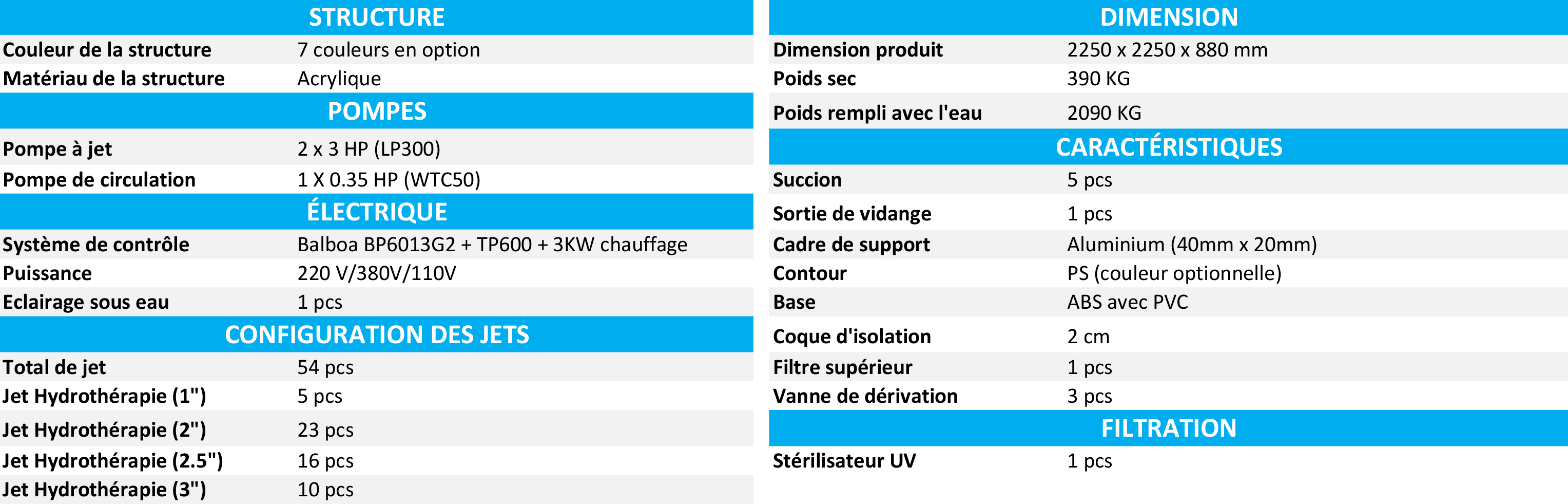 STRUCTURE

Couleur de la structure
7 couleurs en option

Matériau de la structure
Acrylique

POMPES

Pompe à jet
2 x 3 HP (LP300)

Pompe de circulation
1 X 0.35 HP (WTC50)

ÉLECTRIQUE

Système de contrôle
Balboa BP6013G2 + TP600 + 3KW chauffage

Puissance
220 V/380V/110V

Eclairage sous eau
1 pcs

CONFIGURATION DES JETS

Total de jet
54 pcs

Jet Hydrothérapie (1")
5 pcs

Jet Hydrothérapie (2")
23 pcs

Jet Hydrothérapie (2.5")
16 pcs

Jet Hydrothérapie (3")
10 pcs

DIMENSION

Dimension produit
2250 x 2250 x 880 mm

Poids sec
390 KG

Poids rempli avec l'eau
2090 KG

CARACTÉRISTIQUES

Succion
5 pcs

Sortie de vidange
1 pcs

Cadre de support
Aluminium (40mm x 20mm)

Contour
PS (couleur optionnelle)

Base
ABS avec PVC

Coque d'isolation
2 cm

Filtre supérieur
1 pcs

Vanne de dérivation
3 pcs

FILTRATION

Stérilisateur UV
1 pcs